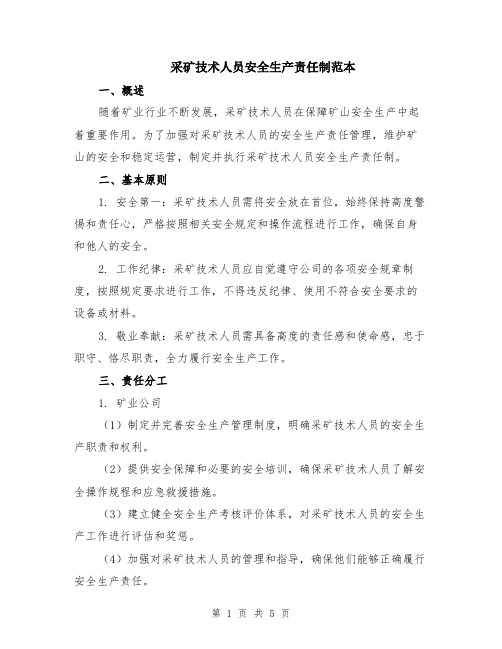 采矿技术人员安全生产责任制范本

一、概述

随着矿业行业不断发展，采矿技术人员在保障矿山安全生产中起着重要作用。为了加强对采矿技术人员的安全生产责任管理，维护矿山的安全和稳定运营，制定并执行采矿技术人员安全生产责任制。

二、基本原则

1. 安全第一：采矿技术人员需将安全放在首位，始终保持高度警惕和责任心，严格按照相关安全规定和操作流程进行工作，确保自身和他人的安全。

2. 工作纪律：采矿技术人员应自觉遵守公司的各项安全规章制度，按照规定要求进行工作，不得违反纪律、使用不符合安全要求的设备或材料。

3. 敬业奉献：采矿技术人员需具备高度的责任感和使命感，忠于职守、恪尽职责，全力履行安全生产工作。

三、责任分工

1. 矿业公司

（1）制定并完善安全生产管理制度，明确采矿技术人员的安全生产职责和权利。

（2）提供安全保障和必要的安全培训，确保采矿技术人员了解安全操作规程和应急救援措施。

（3）建立健全安全生产考核评价体系，对采矿技术人员的安全生产工作进行评估和奖惩。

（4）加强对采矿技术人员的管理和指导，确保他们能够正确履行安全生产责任。

第 1 页 共 5 页